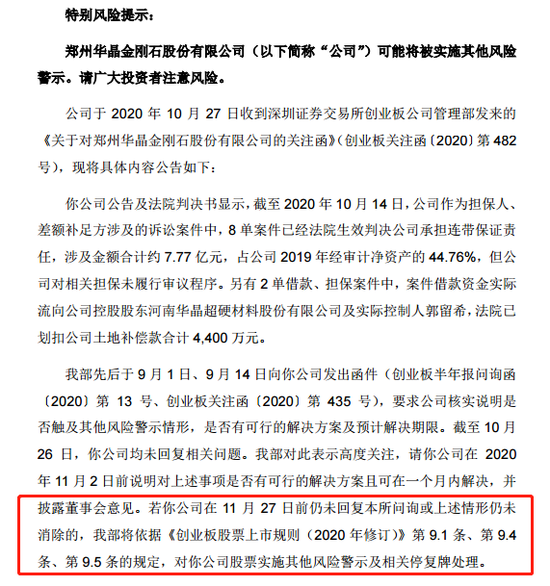 特别风险提示：

郑州华晶金刚石股份有限公司（以下简称“公司”）可能将被实施其他风险警示。请广大投资者注意风险。

公司于 2020 年 10 月 27 日收到深圳证券交易所创业板公司管理部发来的《关于对郑州华晶金刚石股份有限公司的关注函》（创业板关注函〔2020〕第 482 号），现将具体内容公告如下：

你公司公告及法院判决书显示，截至 2020 年 10 月 14 日，公司作为担保人、差额补足方涉及的诉讼案件中，8 单案件已经法院生效判决公司承担连带保证责任，涉及金额合计约 7.77 亿元，占公司 2019 年经审计净资产的 44.76%，但公司对相关担保未履行审议程序。另有 2 单借款、担保案件中，案件借款资金实际流向公司控股股东河南华晶超硬材料股份有限公司及实际控制人郭留希，法院已划扣公司土地补偿款合计 4,400 万元。

我部先后于 9 月 1 日、9 月 14 日向你公司发出函件（创业板半年报问询函〔2020〕第 13 号、创业板关注函〔2020〕第 435 号），要求公司核实说明是否触及其他风险警示情形，是否有可行的解决方案及预计解决期限。截至 10 月 26 日，你公司均未回复相关问题。我部对此表示高度关注，请你公司在 2020 年 11 月 2 日前说明对上述事项是否有可行的解决方案且可在一个月内解决，并披露董事会意见。若你公司在 11 月 27 日前仍未回复本所问询或上述情形仍未消除的，我部将依据《创业板股票上市规则（2020 年修订）》第 9.1 条、第 9.4 条、第 9.5 条的规定，对你公司股票实施其他风险警示及相关停复牌处理。